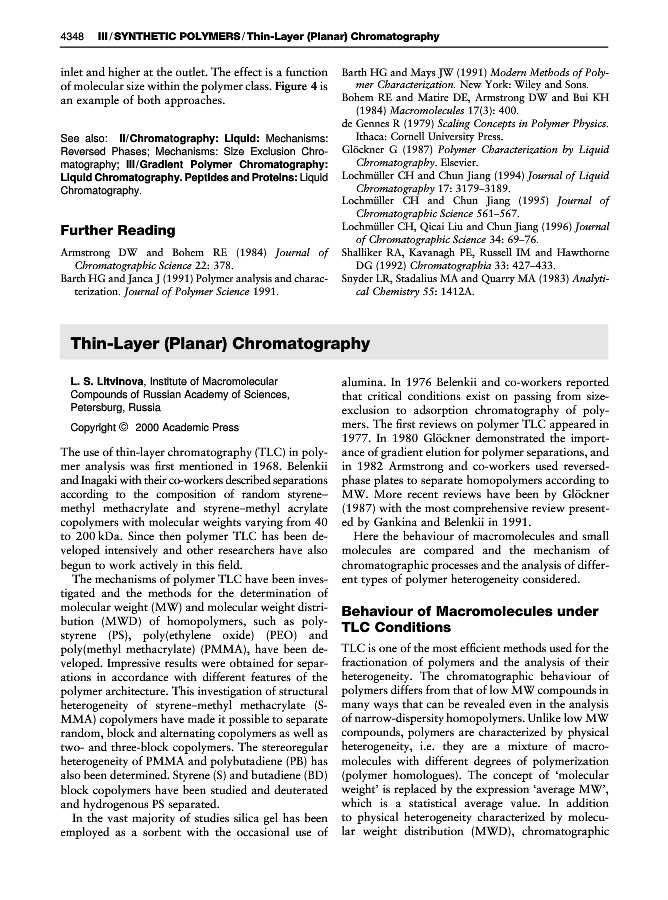 4348 III / SYNTHETIC POLYMERS / Thin-Layer (Planar) Chromatography

inlet and higher at the outlet. The effect is a function of molecular size within the polymer class. Figure 4 is an example of both approaches.

See also: II/Chromatography: Liquid: Mechanisms: Reversed Phases; Mechanisms: Size Exclusion Chromatography; III/Gradient Polymer Chromatography: Liquid Chromatography. Peptides and Proteins: Liquid Chromatography.

Further Reading

Armstrong DW and Bohem RE (1984) Journal of Chromatographic Science 22: 378.

Barth HG and Janca J (1991) Polymer analysis and characterization. Journal of Polymer Science 1991.

Barth HG and Mays JW (1991) Modern Methods of Polymer Characterization. New York: Wiley and Sons.

Bohem RE and Matire DE, Armstrong DW and Bui KH (1984) Macromolecules 17(3): 400.

de Gennes R (1979) Scaling Concepts in Polymer Physics. Ithaca: Cornell University Press.

Glöckner G (1987) Polymer Characterization by Liquid Chromatography. Elsevier.

Lochmüller CH and Chun Jiang (1994) Journal of Liquid Chromatography 17: 3179–3189.

Lochmüller CH and Chun Jiang (1995) Journal of Chromatographic Science 561–567.

Lochmüller CH, Qicai Liu and Chun Jiang (1996) Journal of Chromatographic Science 34: 69–76.

Shalliker RA, Kavanagh PE, Russell IM and Hawthorne DG (1992) Chromatographia 33: 427–433.

Snyder LR, Stadalius MA and Quarry MA (1983) Analytical Chemistry 55: 1412A.

Thin-Layer (Planar) Chromatography

L. S. Litvinova, Institute of Macromolecular Compounds of Russian Academy of Sciences, Petersburg, Russia

Copyright © 2000 Academic Press

The use of thin-layer chromatography (TLC) in polymer analysis was first mentioned in 1968. Belenkii and Inagaki with their co-workers described separations according to the composition of random styrene–methyl methacrylate and styrene–methyl acrylate copolymers with molecular weights varying from 40 to 200 kDa. Since then polymer TLC has been developed intensively and other researchers have also begun to work actively in this field.

The mechanisms of polymer TLC have been investigated and the methods for the determination of molecular weight (MW) and molecular weight distribution (MWD) of homopolymers, such as polystyrene (PS), poly(ethylene oxide) (PEO) and poly(methyl methacrylate) (PMMA), have been developed. Impressive results were obtained for separations in accordance with different features of the polymer architecture. This investigation of structural heterogeneity of styrene–methyl methacrylate (S-MMA) copolymers have made it possible to separate random, block and alternating copolymers as well as two- and three-block copolymers. The stereoregular heterogeneity of PMMA and polybutadiene (PB) has also been determined. Styrene (S) and butadiene (BD) block copolymers have been studied and deuterated and hydrogenous PS separated.

In the vast majority of studies silica gel has been employed as a sorbent with the occasional use of alumina. In 1976 Belenkii and co-workers reported that critical conditions exist on passing from size-exclusion to adsorption chromatography of polymers. The first reviews on polymer TLC appeared in 1977. In 1980 Glöckner demonstrated the importance of gradient elution for polymer separations, and in 1982 Armstrong and co-workers used reversed-phase plates to separate homopolymers according to MW. More recent reviews have been by Glöckner (1987) with the most comprehensive review presented by Gankina and Belenkii in 1991.

Here the behaviour of macromolecules and small molecules are compared and the mechanism of chromatographic processes and the analysis of different types of polymer heterogeneity considered.

Behaviour of Macromolecules under TLC Conditions

TLC is one of the most efficient methods used for the fractionation of polymers and the analysis of their heterogeneity. The chromatographic behaviour of polymers differs from that of low MW compounds in many ways that can be revealed even in the analysis of narrow-dispersity homopolymers. Unlike low MW compounds, polymers are characterized by physical heterogeneity, i.e. they are a mixture of macromolecules with different degrees of polymerization (polymer homologues). The concept of 'molecular weight' is replaced by the expression 'average MW', which is a statistical average value. In addition to physical heterogeneity characterized by molecular weight distribution (MWD), chromatographic